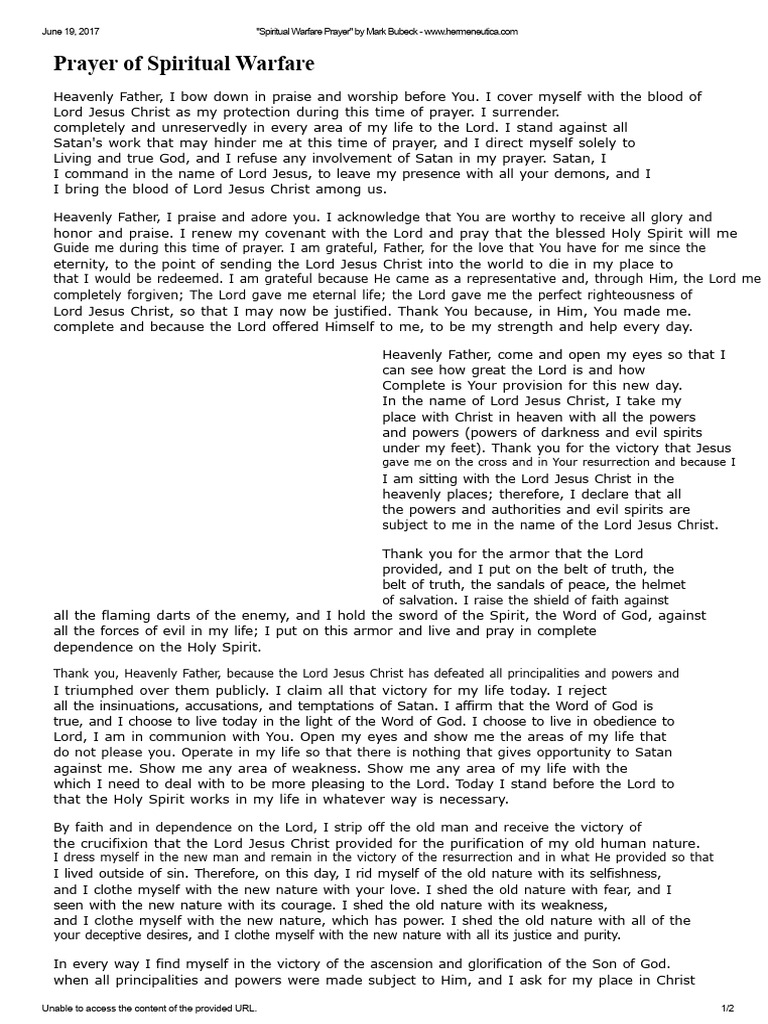 June 19, 2017 "Spiritual Warfare Prayer" by Mark Bubeck - www.hermeneutica.com

Prayer of Spiritual Warfare

Heavenly Father, I bow down in praise and worship before You. I cover myself with the blood of Lord Jesus Christ as my protection during this time of prayer. I surrender. completely and unreservedly in every area of my life to the Lord. I stand against all Satan's work that may hinder me at this time of prayer, and I direct myself solely to Living and true God, and I refuse any involvement of Satan in my prayer. Satan, I I command in the name of Lord Jesus, to leave my presence with all your demons, and I I bring the blood of Lord Jesus Christ among us.

Heavenly Father, I praise and adore you. I acknowledge that You are worthy to receive all glory and honor and praise. I renew my covenant with the Lord and pray that the blessed Holy Spirit will me Guide me during this time of prayer. I am grateful, Father, for the love that You have for me since the eternity, to the point of sending the Lord Jesus Christ into the world to die in my place to that I would be redeemed. I am grateful because He came as a representative and, through Him, the Lord me completely forgiven; The Lord gave me eternal life; the Lord gave me the perfect righteousness of Lord Jesus Christ, so that I may now be justified. Thank You because, in Him, You made me. complete and because the Lord offered Himself to me, to be my strength and help every day.

Heavenly Father, come and open my eyes so that I can see how great the Lord is and how Complete is Your provision for this new day. In the name of Lord Jesus Christ, I take my place with Christ in heaven with all the powers and powers (powers of darkness and evil spirits under my feet). Thank you for the victory that Jesus gave me on the cross and in Your resurrection and because I I am sitting with the Lord Jesus Christ in the heavenly places; therefore, I declare that all the powers and authorities and evil spirits are subject to me in the name of the Lord Jesus Christ.

Thank you for the armor that the Lord provided, and I put on the belt of truth, the belt of truth, the sandals of peace, the helmet of salvation. I raise the shield of faith against all the flaming darts of the enemy, and I hold the sword of the Spirit, the Word of God, against all the forces of evil in my life; I put on this armor and live and pray in complete dependence on the Holy Spirit.

Thank you, Heavenly Father, because the Lord Jesus Christ has defeated all principalities and powers and I triumphed over them publicly. I claim all that victory for my life today. I reject all the insinuations, accusations, and temptations of Satan. I affirm that the Word of God is true, and I choose to live today in the light of the Word of God. I choose to live in obedience to Lord, I am in communion with You. Open my eyes and show me the areas of my life that do not please you. Operate in my life so that there is nothing that gives opportunity to Satan against me. Show me any area of weakness. Show me any area of my life with the which I need to deal with to be more pleasing to the Lord. Today I stand before the Lord to that the Holy Spirit works in my life in whatever way is necessary.

By faith and in dependence on the Lord, I strip off the old man and receive the victory of the crucifixion that the Lord Jesus Christ provided for the purification of my old human nature. I dress myself in the new man and remain in the victory of the resurrection and in what He provided so that I lived outside of sin. Therefore, on this day, I rid myself of the old nature with its selfishness, and I clothe myself with the new nature with your love. I shed the old nature with fear, and I seen with the new nature with its courage. I shed the old nature with its weakness, and I clothe myself with the new nature, which has power. I shed the old nature with all of the your deceptive desires, and I clothe myself with the new nature with all its justice and purity.

In every way I find myself in the victory of the ascension and glorification of the Son of God. when all principalities and powers were made subject to Him, and I ask for my place in Christ

Unable to access the content of the provided URL. 1/2